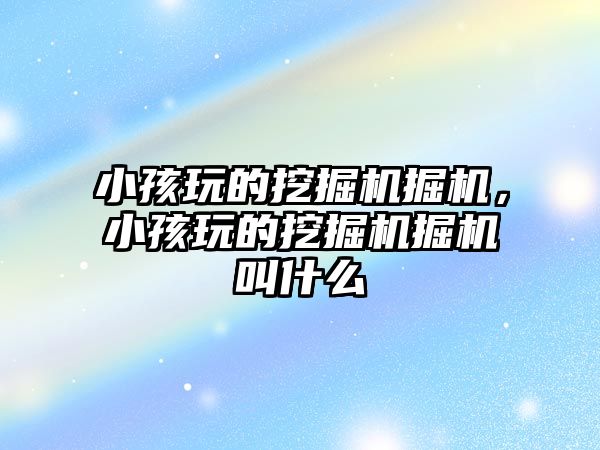 小孩玩的挖掘机掘机，小孩玩的挖掘机掘机叫什么